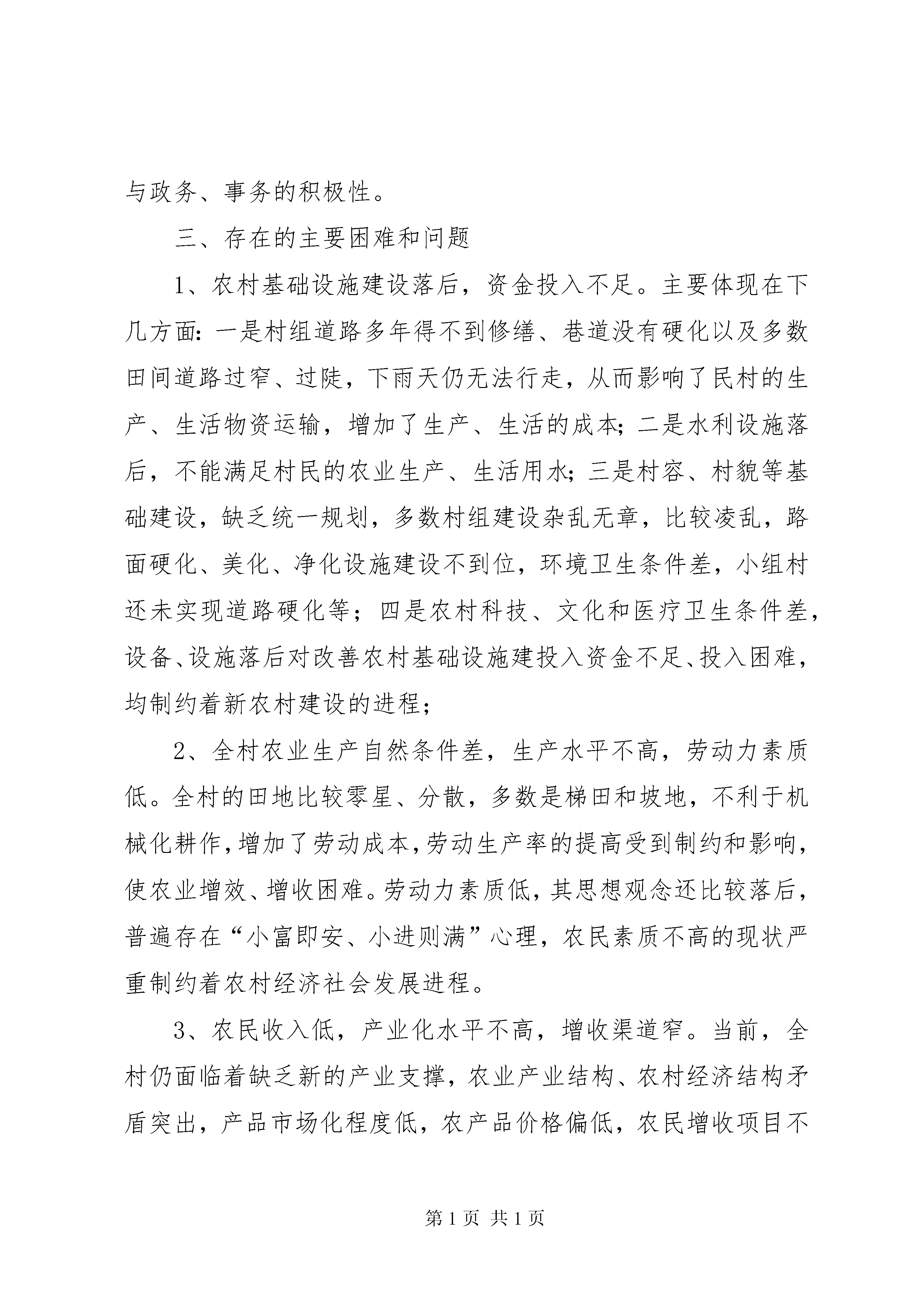 与政务、事务的积极性。

三、存在的主要困难和问题

1、农村基础设施建设落后，资金投入不足。主要体现在下几方面：一是村组道路多年得不到修缮、巷道没有硬化以及多数田间道路过窄、过陡，下雨天仍无法行走，从而影响了民村的生产、生活物资运输，增加了生产、生活的成本；二是水利设施落后，不能满足村民的农业生产、生活用水；三是村容、村貌等基础建设，缺乏统一规划，多数村组建设杂乱无章，比较凌乱，路面硬化、美化、净化设施建设不到位，环境卫生条件差，小组村还未实现道路硬化等；四是农村科技、文化和医疗卫生条件差，设备、设施落后对改善农村基础设施建投入资金不足、投入困难，均制约着新农村建设的进程；

2、全村农业生产自然条件差，生产水平不高，劳动力素质低。全村的田地比较零星、分散，多数是梯田和坡地，不利于机械化耕作，增加了劳动成本，劳动生产率的提高受到制约和影响，使农业增效、增收困难。劳动力素质低，其思想观念还比较落后，普遍存在“小富即安、小进则满”心理，农民素质不高的现状严重制约着农村经济社会发展进程。

3、农民收入低，产业化水平不高，增收渠道窄。当前，全村仍面临着缺乏新的产业支撑，农业产业结构、农村经济结构矛盾突出，产品市场化程度低，农产品价格偏低，农民增收项目不

第 1 页 共 1 页